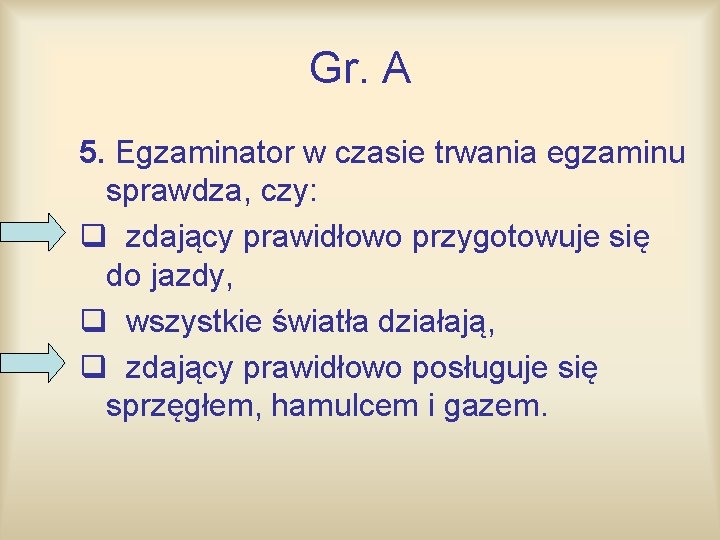 Gr. A

5. Egzaminator w czasie trwania egzaminu sprawdza, czy:

❑ zdający prawidłowo przygotowuje się do jazdy,

❑ wszystkie światła działają,

❑ zdający prawidłowo posługuje się sprzęgłem, hamulcem i gazem.